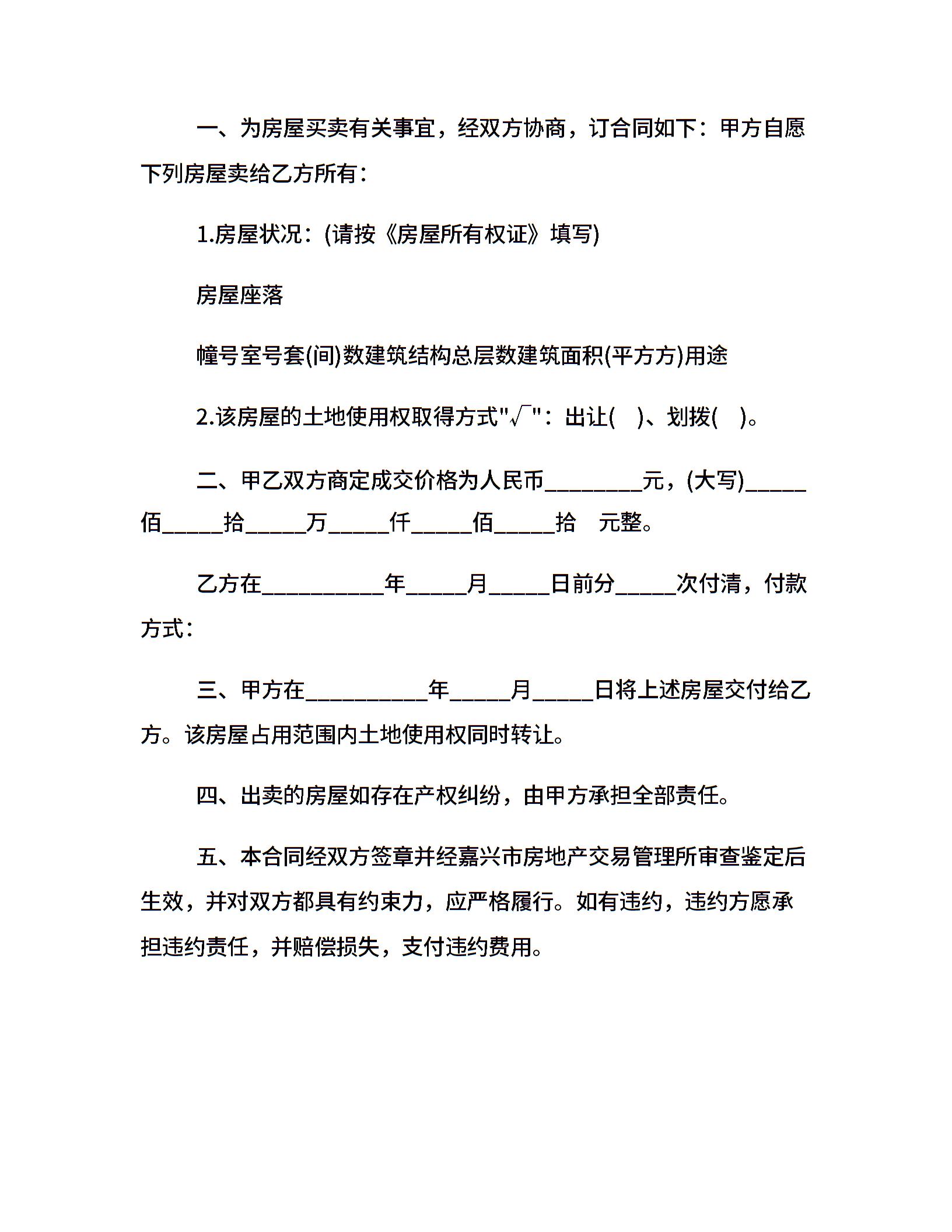 一、为房屋买卖有关事宜，经双方协商，订合同如下：甲方自愿下列房屋卖给乙方所有：

1.房屋状况：(请按《房屋所有权证》填写)

房屋座落

幢号室号套(间)数建筑结构总层数建筑面积(平方方)用途

2.该房屋的土地使用权取得方式"√"：出让(　)、划拨(　)。

二、甲乙双方商定成交价格为人民币________元，(大写)_____佰_____拾_____万_____仟_____佰_____拾　元整。

乙方在__________年_____月_____日前分_____次付清，付款方式：

三、甲方在__________年_____月_____日将上述房屋交付给乙方。该房屋占用范围内土地使用权同时转让。

四、出卖的房屋如存在产权纠纷，由甲方承担全部责任。

五、本合同经双方签章并经嘉兴市房地产交易管理所审查鉴定后生效，并对双方都具有约束力，应严格履行。如有违约，违约方愿承担违约责任，并赔偿损失，支付违约费用。